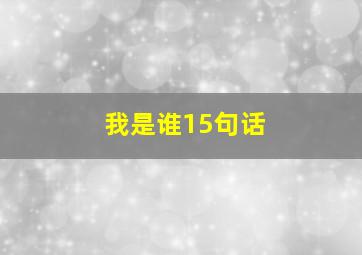 我是谁15句话